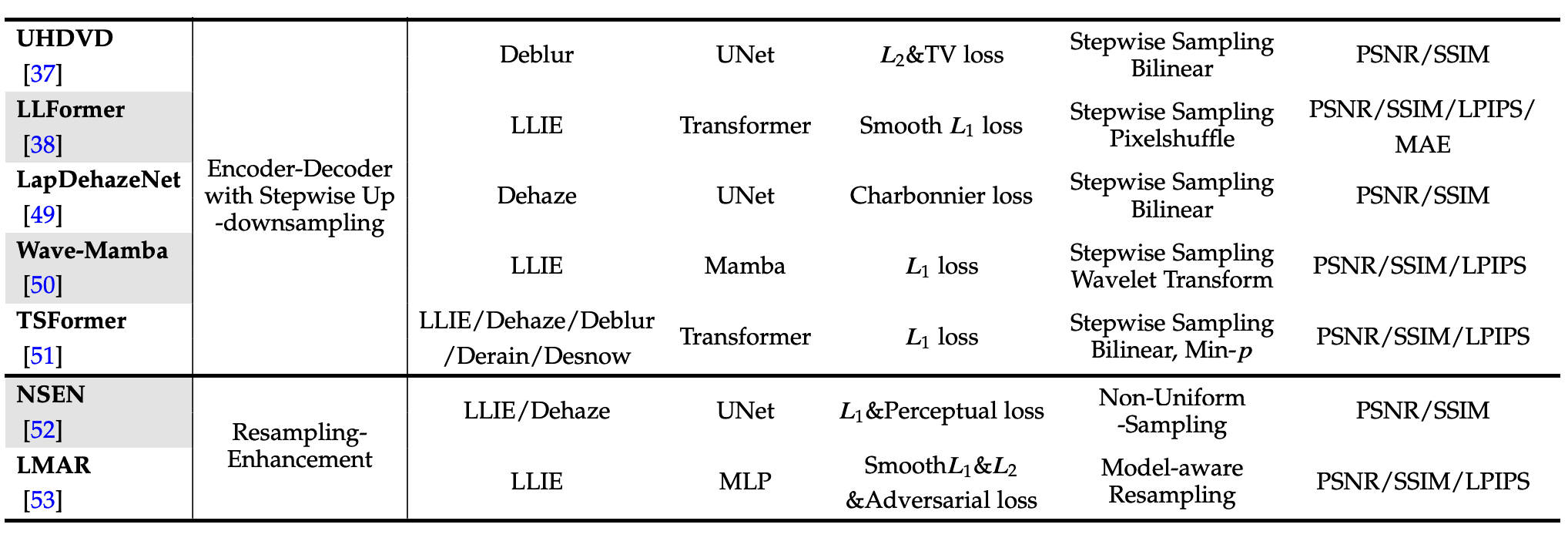 | UHDVD [37] | Encoder-Decoder with Stepwise Up -downsampling | Deblur | UNet | $L_2$&TV loss | Stepwise Sampling Bilinear | PSNR/SSIM |
|---|---|---|---|---|---|---|
| LLFormer [38] | | LLIE | Transformer | Smooth $L_1$ loss | Stepwise Sampling Pixelshuffle | PSNR/SSIM/LPIPS/ MAE |
| LapDehazeNet [49] | | Dehaze | UNet | Charbonnier loss | Stepwise Sampling Bilinear | PSNR/SSIM |
| Wave-Mamba [50] | | LLIE | Mamba | $L_1$ loss | Stepwise Sampling Wavelet Transform | PSNR/SSIM/LPIPS |
| TSFormer [51] | | LLIE/Dehaze/Deblur /Derain/Desnow | Transformer | $L_1$ loss | Stepwise Sampling Bilinear, Min-$p$ | PSNR/SSIM/LPIPS |
| NSEN [52] | Resampling-Enhancement | LLIE/Dehaze | UNet | $L_1$&Perceptual loss | Non-Uniform -Sampling | PSNR/SSIM |
| LMAR [53] | | LLIE | MLP | Smooth$L_1$&$L_2$ &Adversarial loss | Model-aware Resampling | PSNR/SSIM/LPIPS |